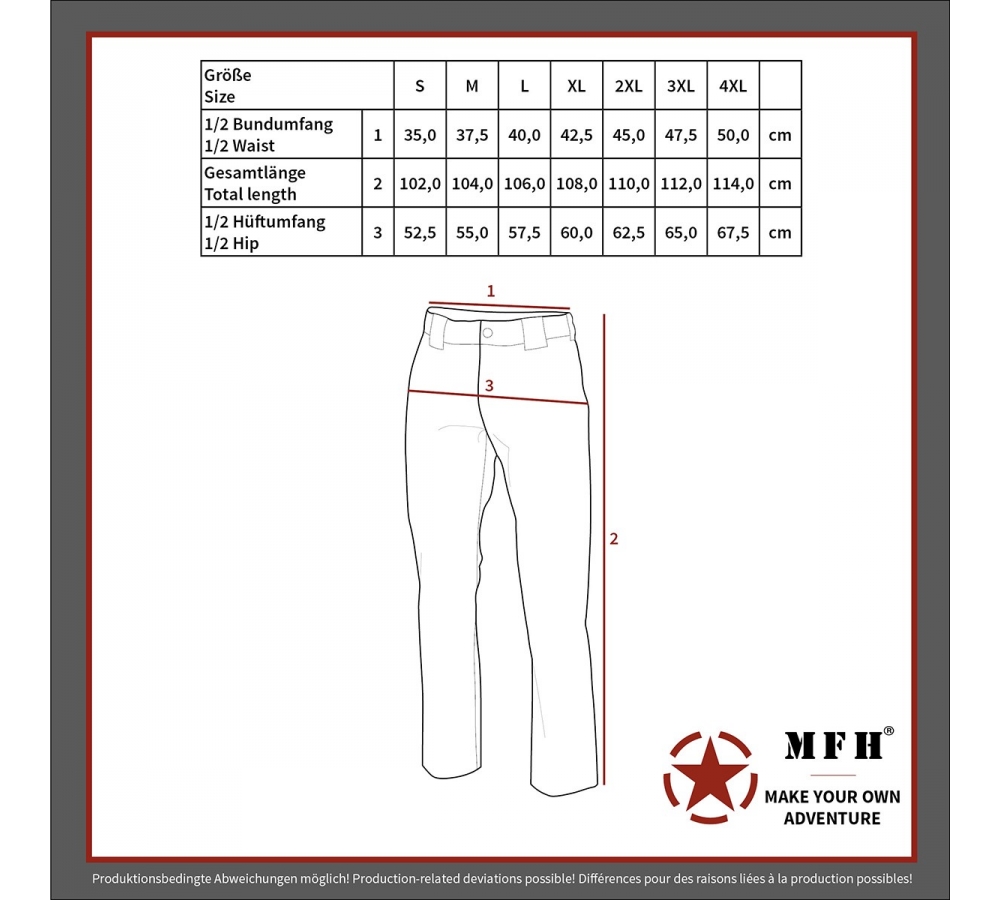 | Größe Size | | S | M | L | XL | 2XL | 3XL | 4XL | |
|---|---|---|---|---|---|---|---|---|---|
| 1/2 Bundumfang 1/2 Waist | 1 | 35,0 | 37,5 | 40,0 | 42,5 | 45,0 | 47,5 | 50,0 | cm |
| Gesamtlänge Total length | 2 | 102,0 | 104,0 | 106,0 | 108,0 | 110,0 | 112,0 | 114,0 | cm |
| 1/2 Hüftumfang 1/2 Hip | 3 | 52,5 | 55,0 | 57,5 | 60,0 | 62,5 | 65,0 | 67,5 | cm |

1

3

2

MFH®

MAKE YOUR OWN ADVENTURE

Produktionsbedingte Abweichungen möglich! Production-related deviations possible! Différences pour des raisons liées à la production possibles!